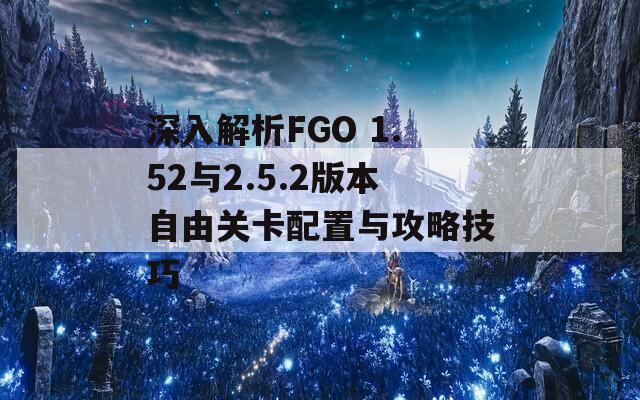 深入解析FGO 1.52与2.5.2版本自由关卡配置与攻略技巧